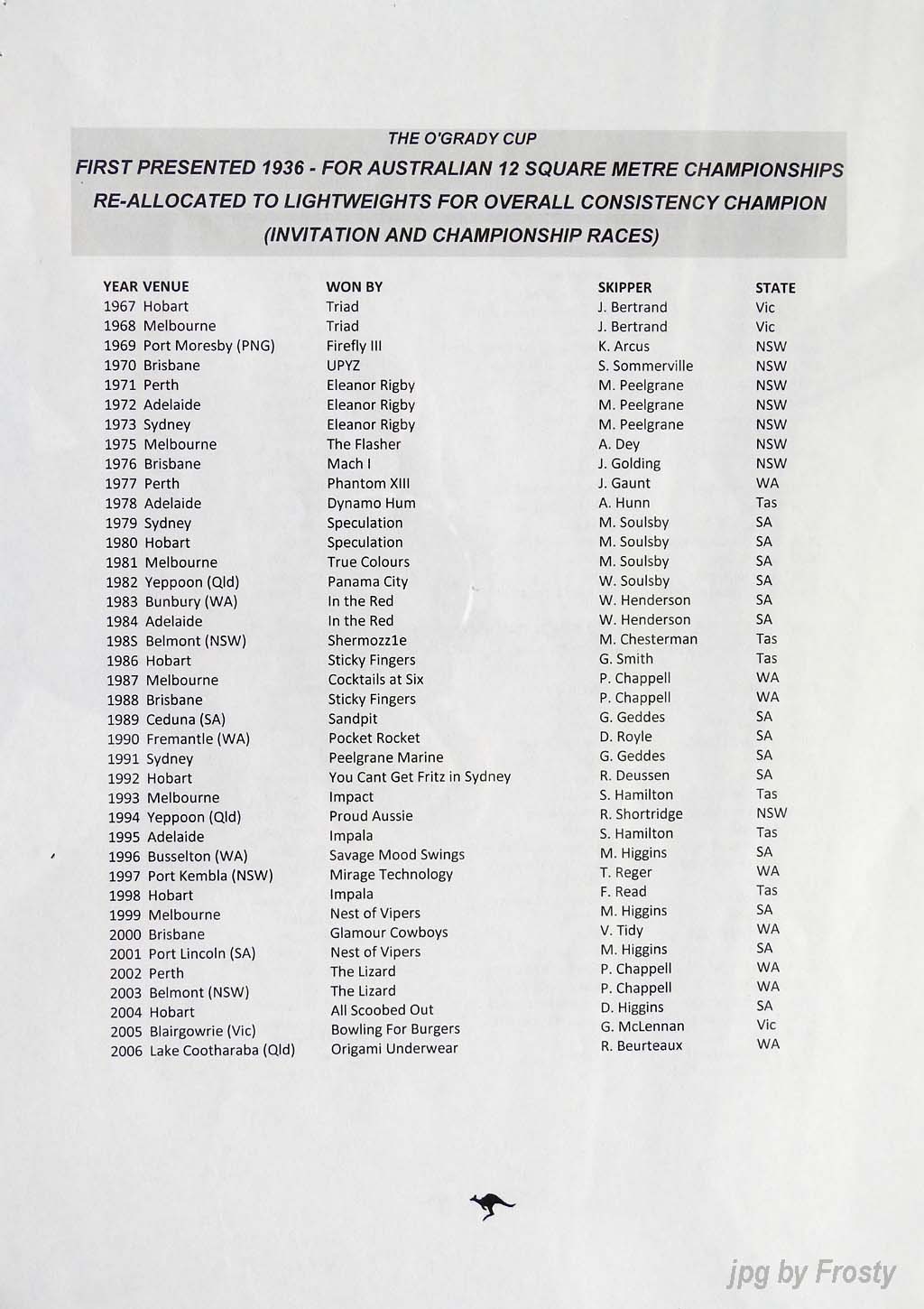 THE O'GRADY CUP

FIRST PRESENTED 1936 - FOR AUSTRALIAN 12 SQUARE METRE CHAMPIONSHIPS

RE-ALLOCATED TO LIGHTWEIGHTS FOR OVERALL CONSISTENCY CHAMPION

(INVITATION AND CHAMPIONSHIP RACES)

| YEAR VENUE | WON BY | SKIPPER | STATE |
|---|---|---|---|
| 1967 Hobart | Triad | J. Bertrand | Vic |
| 1968 Melbourne | Triad | J. Bertrand | Vic |
| 1969 Port Moresby (PNG) | Firefly III | K. Arcus | NSW |
| 1970 Brisbane | UPYZ | S. Sommerville | NSW |
| 1971 Perth | Eleanor Rigby | M. Peelgrane | NSW |
| 1972 Adelaide | Eleanor Rigby | M. Peelgrane | NSW |
| 1973 Sydney | Eleanor Rigby | M. Peelgrane | NSW |
| 1975 Melbourne | The Flasher | A. Dey | NSW |
| 1976 Brisbane | Mach I | J. Golding | NSW |
| 1977 Perth | Phantom XIII | J. Gaunt | WA |
| 1978 Adelaide | Dynamo Hum | A. Hunn | Tas |
| 1979 Sydney | Speculation | M. Soulsby | SA |
| 1980 Hobart | Speculation | M. Soulsby | SA |
| 1981 Melbourne | True Colours | M. Soulsby | SA |
| 1982 Yeppoon (Qld) | Panama City | W. Soulsby | SA |
| 1983 Bunbury (WA) | In the Red | W. Henderson | SA |
| 1984 Adelaide | In the Red | W. Henderson | SA |
| 1985 Belmont (NSW) | Shermozz1e | M. Chesterman | Tas |
| 1986 Hobart | Sticky Fingers | G. Smith | Tas |
| 1987 Melbourne | Cocktails at Six | P. Chappell | WA |
| 1988 Brisbane | Sticky Fingers | P. Chappell | WA |
| 1989 Ceduna (SA) | Sandpit | G. Geddes | SA |
| 1990 Fremantle (WA) | Pocket Rocket | D. Royle | SA |
| 1991 Sydney | Peelgrane Marine | G. Geddes | SA |
| 1992 Hobart | You Cant Get Fritz in Sydney | R. Deussen | SA |
| 1993 Melbourne | Impact | S. Hamilton | Tas |
| 1994 Yeppoon (Qld) | Proud Aussie | R. Shortridge | NSW |
| 1995 Adelaide | Impala | S. Hamilton | Tas |
| 1996 Busselton (WA) | Savage Mood Swings | M. Higgins | SA |
| 1997 Port Kembla (NSW) | Mirage Technology | T. Reger | WA |
| 1998 Hobart | Impala | F. Read | Tas |
| 1999 Melbourne | Nest of Vipers | M. Higgins | SA |
| 2000 Brisbane | Glamour Cowboys | V. Tidy | WA |
| 2001 Port Lincoln (SA) | Nest of Vipers | M. Higgins | SA |
| 2002 Perth | The Lizard | P. Chappell | WA |
| 2003 Belmont (NSW) | The Lizard | P. Chappell | WA |
| 2004 Hobart | All Scoobed Out | D. Higgins | SA |
| 2005 Blairgowrie (Vic) | Bowling For Burgers | G. McLennan | Vic |
| 2006 Lake Cootharaba (Qld) | Origami Underwear | R. Beurteaux | WA |

jpg by Frosty